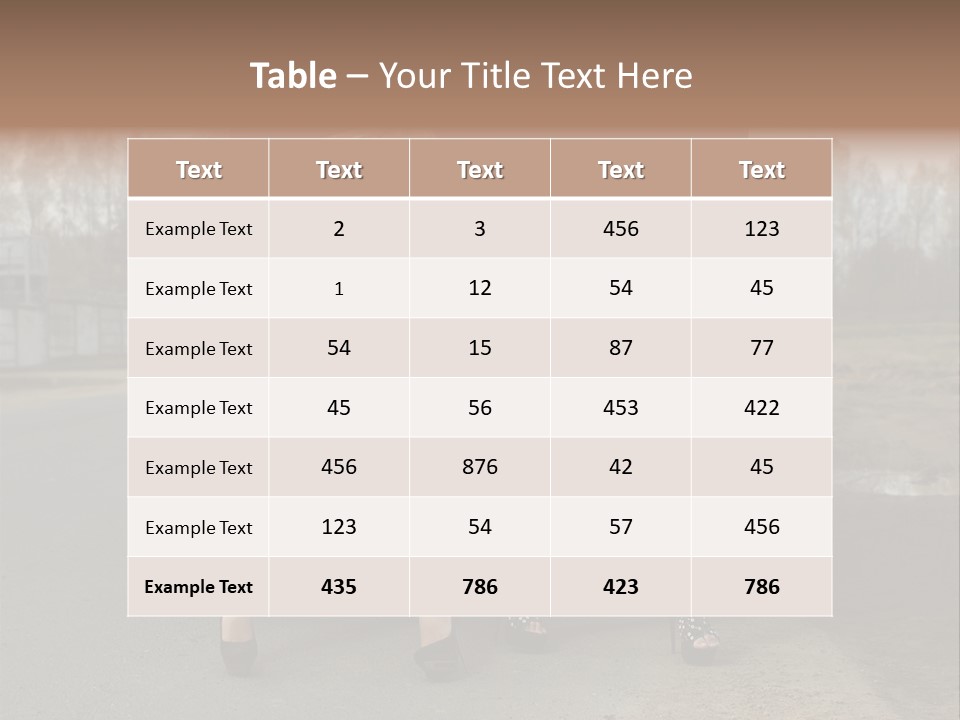 Table – Your Title Text Here

| Text | Text | Text | Text | Text |
|---|---|---|---|---|
| Example Text | 2 | 3 | 456 | 123 |
| Example Text | 1 | 12 | 54 | 45 |
| Example Text | 54 | 15 | 87 | 77 |
| Example Text | 45 | 56 | 453 | 422 |
| Example Text | 456 | 876 | 42 | 45 |
| Example Text | 123 | 54 | 57 | 456 |
| Example Text | 435 | 786 | 423 | 786 |